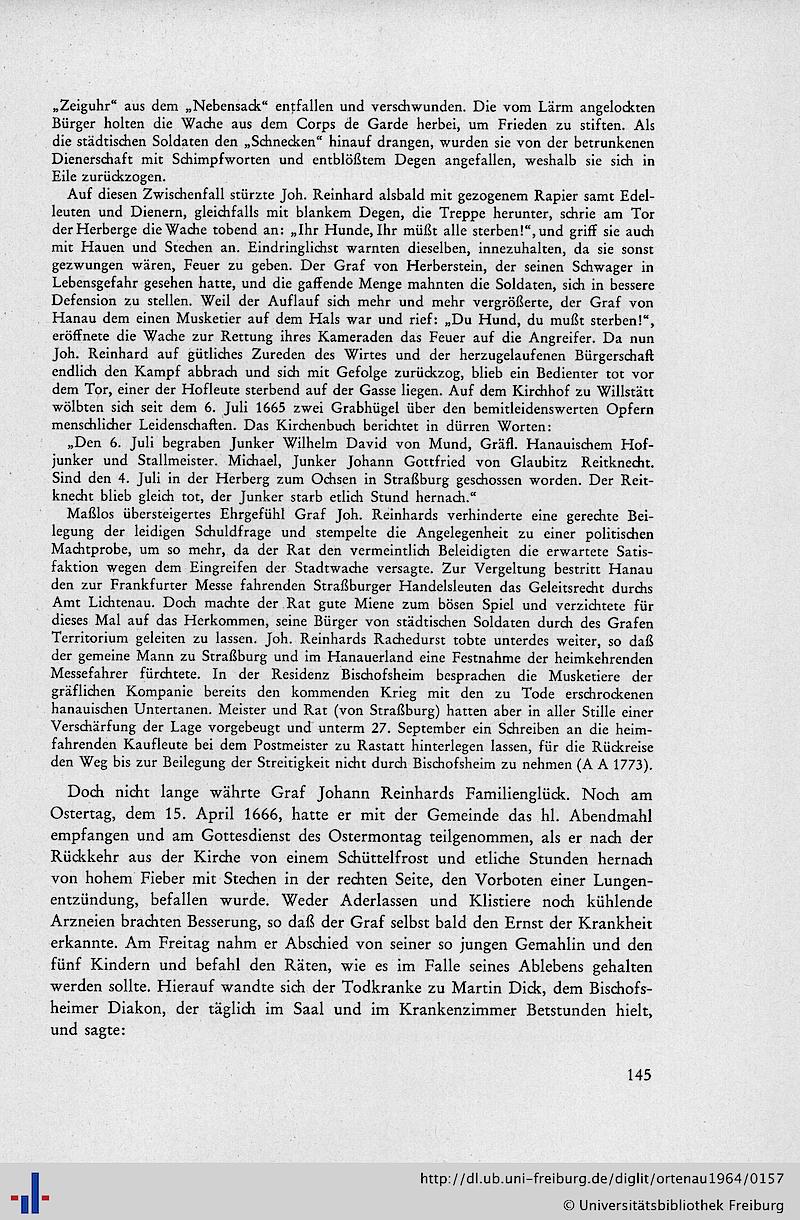 „Zeiguhr“ aus dem „Nebensack“ entfallen und verschwunden. Die vom Lärm angelockten Bürger holten die Wache aus dem Corps de Garde herbei, um Frieden zu stiften. Als die städtischen Soldaten den „Schnecken“ hinauf drangen, wurden sie von der betrunkenen Dienerschaft mit Schimpfworten und entblößtem Degen angefallen, weshalb sie sich in Eile zurückzogen.

Auf diesen Zwischenfall stürzte Joh. Reinhard alsbald mit gezogenem Rapier samt Edelleuten und Dienern, gleichfalls mit blankem Degen, die Treppe herunter, schrie am Tor der Herberge die Wache tobend an: „Ihr Hunde, Ihr müßt alle sterben!“, und griff sie auch mit Hauen und Stechen an. Eindringlichst warnten dieselben, innezuhalten, da sie sonst gezwungen wären, Feuer zu geben. Der Graf von Herberstein, der seinen Schwager in Lebensgefahr gesehen hatte, und die gaffende Menge mahnten die Soldaten, sich in bessere Defension zu stellen. Weil der Auflauf sich mehr und mehr vergrößerte, der Graf von Hanau dem einen Musketier auf dem Hals war und rief: „Du Hund, du mußt sterben!“, eröffnete die Wache zur Rettung ihres Kameraden das Feuer auf die Angreifer. Da nun Joh. Reinhard auf gütliches Zureden des Wirtes und der herzugelaufenen Bürgerschaft endlich den Kampf abbrach und sich mit Gefolge zurückzog, blieb ein Bedienter tot vor dem Tor, einer der Hofleute sterbend auf der Gasse liegen. Auf dem Kirchhof zu Willstätt wölbten sich seit dem 6. Juli 1665 zwei Grabhügel über den bemitleidenswerten Opfern menschlicher Leidenschaften. Das Kirchenbuch berichtet in dürren Worten:

„Den 6. Juli begraben Junker Wilhelm David von Mund, Gräfl. Hanauischem Hofjunker und Stallmeister. Michael, Junker Johann Gottfried von Glaubitz Reitknecht. Sind den 4. Juli in der Herberg zum Ochsen in Straßburg geschossen worden. Der Reitknecht blieb gleich tot, der Junker starb etlich Stund hernach.“

Maßlos übersteigertes Ehrgefühl Graf Joh. Reinhards verhinderte eine gerechte Beilegung der leidigen Schuldfrage und stempelte die Angelegenheit zu einer politischen Machtprobe, um so mehr, da der Rat den vermeintlich Beleidigten die erwartete Satisfaktion wegen dem Eingreifen der Stadtwache versagte. Zur Vergeltung bestritt Hanau den zur Frankfurter Messe fahrenden Straßburger Handelsleuten das Geleitsrecht durchs Amt Lichtenau. Doch machte der Rat gute Miene zum bösen Spiel und verzichtete für dieses Mal auf das Herkommen, seine Bürger von städtischen Soldaten durch des Grafen Territorium geleiten zu lassen. Joh. Reinhards Rachedurst tobte unterdes weiter, so daß der gemeine Mann zu Straßburg und im Hanauerland eine Festnahme der heimkehrenden Messefahrer fürchtete. In der Residenz Bischofsheim besprachen die Musketiere der gräflichen Kompanie bereits den kommenden Krieg mit den zu Tode erschrockenen hanauischen Untertanen. Meister und Rat (von Straßburg) hatten aber in aller Stille einer Verschärfung der Lage vorgebeugt und unterm 27. September ein Schreiben an die heimfahrenden Kaufleute bei dem Postmeister zu Rastatt hinterlegen lassen, für die Rückreise den Weg bis zur Beilegung der Streitigkeit nicht durch Bischofsheim zu nehmen (A A 1773).

Doch nicht lange währte Graf Johann Reinhards Familienglück. Noch am Ostertag, dem 15. April 1666, hatte er mit der Gemeinde das hl. Abendmahl empfangen und am Gottesdienst des Ostermontag teilgenommen, als er nach der Rückkehr aus der Kirche von einem Schüttelfrost und etliche Stunden hernach von hohem Fieber mit Stechen in der rechten Seite, den Vorboten einer Lungenentzündung, befallen wurde. Weder Aderlassen und Klistiere noch kühlende Arzneien brachten Besserung, so daß der Graf selbst bald den Ernst der Krankheit erkannte. Am Freitag nahm er Abschied von seiner so jungen Gemahlin und den fünf Kindern und befahl den Räten, wie es im Falle seines Ablebens gehalten werden sollte. Hierauf wandte sich der Todkranke zu Martin Dick, dem Bischofsheimer Diakon, der täglich im Saal und im Krankenzimmer Betstunden hielt, und sagte:

145

http://dl.ub.uni-freiburg.de/diglit/ortenau1964/0157
© Universitätsbibliothek Freiburg